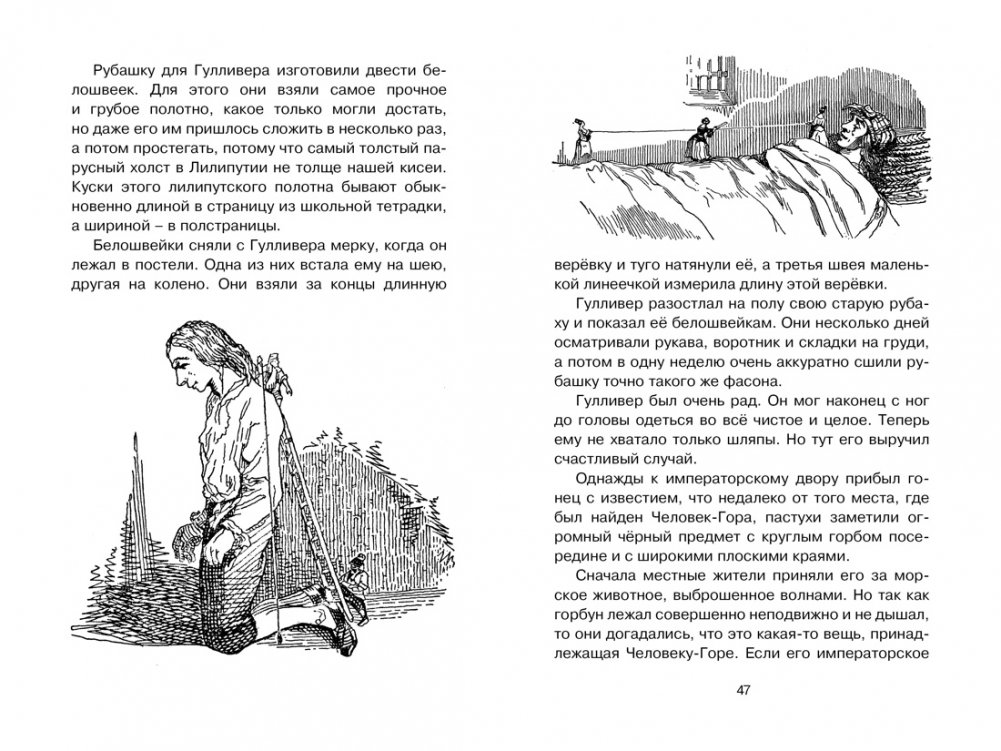 Рубашку для Гулливера изготовили двести белошвеек. Для этого они взяли самое прочное и грубое полотно, какое только могли достать, но даже его им пришлось сложить в несколько раз, а потом простегать, потому что самый толстый парусный холст в Лилипутии не толще нашей кисеи. Куски этого лилипутского полотна бывают обыкновенно длиной в страницу из школьной тетрадки, а шириной – в полстраницы.

Белошвейки сняли с Гулливера мерку, когда он лежал в постели. Одна из них встала ему на шею, другая на колено. Они взяли за концы длинную

верёвку и туго натянули её, а третья швея маленькой линеечкой измерила длину этой верёвки.

Гулливер разостлал на полу свою старую рубаху и показал её белошвейкам. Они несколько дней осматривали рукава, воротник и складки на груди, а потом в одну неделю очень аккуратно сшили рубашку точно такого же фасона.

Гулливер был очень рад. Он мог наконец с ног до головы одеться во всё чистое и целое. Теперь ему не хватало только шляпы. Но тут его выручил счастливый случай.

Однажды к императорскому двору прибыл гонец с известием, что недалеко от того места, где был найден Человек-Гора, пастухи заметили огромный чёрный предмет с круглым горбом посередине и с широкими плоскими краями.

Сначала местные жители приняли его за морское животное, выброшенное волнами. Но так как горбун лежал совершенно неподвижно и не дышал, то они догадались, что это какая-то вещь, принадлежащая Человеку-Горе. Если его императорское

47